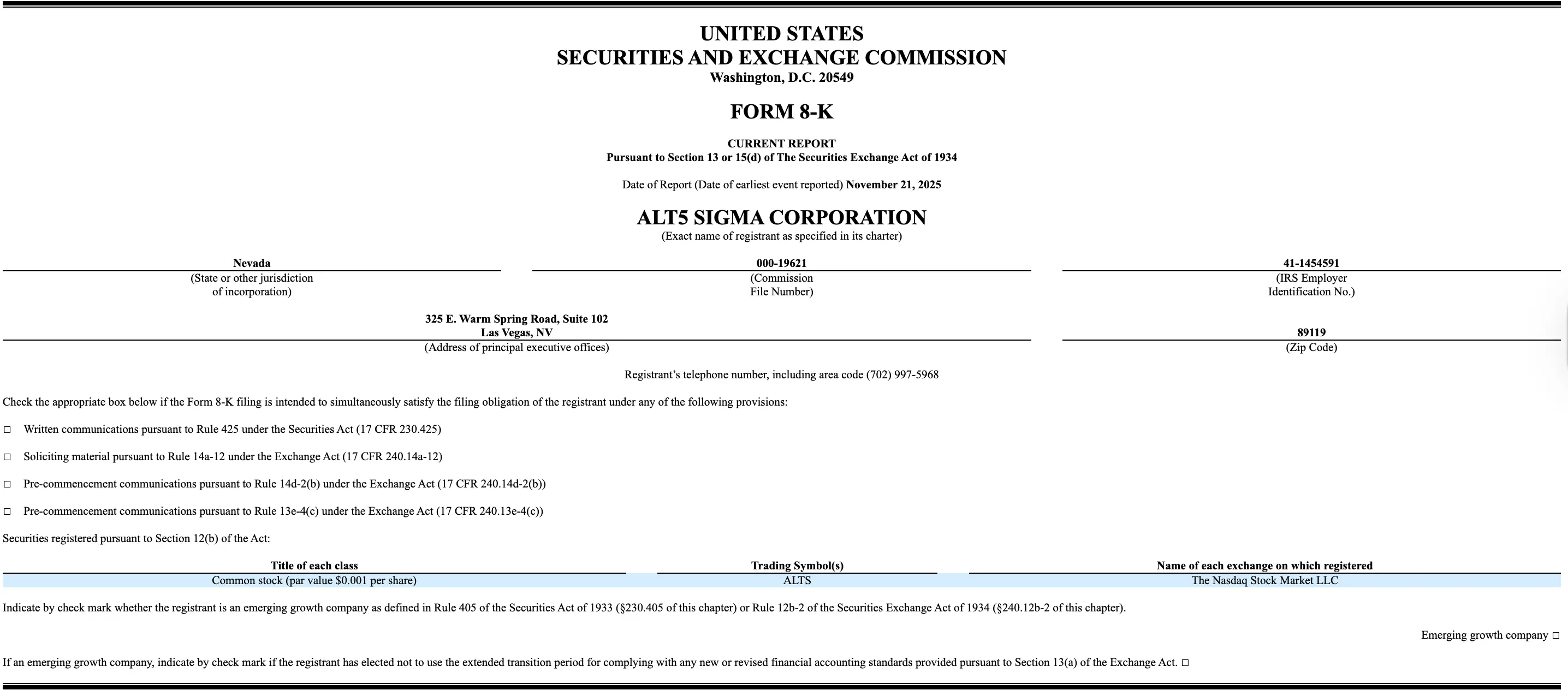 UNITED STATES
SECURITIES AND EXCHANGE COMMISSION
Washington, D.C. 20549

FORM 8-K

CURRENT REPORT
Pursuant to Section 13 or 15(d) of The Securities Exchange Act of 1934

Date of Report (Date of earliest event reported) November 21, 2025

ALT5 SIGMA CORPORATION
(Exact name of registrant as specified in its charter)

| Nevada | 000-19621 | 41-1454591 |
|---|---|---|
| (State or other jurisdiction of incorporation) | (Commission File Number) | (IRS Employer Identification No.) |

| 325 E. Warm Spring Road, Suite 102 Las Vegas, NV | 89119 |
|---|---|
| (Address of principal executive offices) | (Zip Code) |

Registrant's telephone number, including area code (702) 997-5968

Check the appropriate box below if the Form 8-K filing is intended to simultaneously satisfy the filing obligation of the registrant under any of the following provisions:

☐ Written communications pursuant to Rule 425 under the Securities Act (17 CFR 230.425)

☐ Soliciting material pursuant to Rule 14a-12 under the Exchange Act (17 CFR 240.14a-12)

☐ Pre-commencement communications pursuant to Rule 14d-2(b) under the Exchange Act (17 CFR 240.14d-2(b))

☐ Pre-commencement communications pursuant to Rule 13e-4(c) under the Exchange Act (17 CFR 240.13e-4(c))

Securities registered pursuant to Section 12(b) of the Act:

| Title of each class | Trading Symbol(s) | Name of each exchange on which registered |
|---|---|---|
| Common stock (par value $0.001 per share) | ALTS | The Nasdaq Stock Market LLC |

Indicate by check mark whether the registrant is an emerging growth company as defined in Rule 405 of the Securities Act of 1933 (§230.405 of this chapter) or Rule 12b-2 of the Securities Exchange Act of 1934 (§240.12b-2 of this chapter).

Emerging growth company ☐

If an emerging growth company, indicate by check mark if the registrant has elected not to use the extended transition period for complying with any new or revised financial accounting standards provided pursuant to Section 13(a) of the Exchange Act. ☐